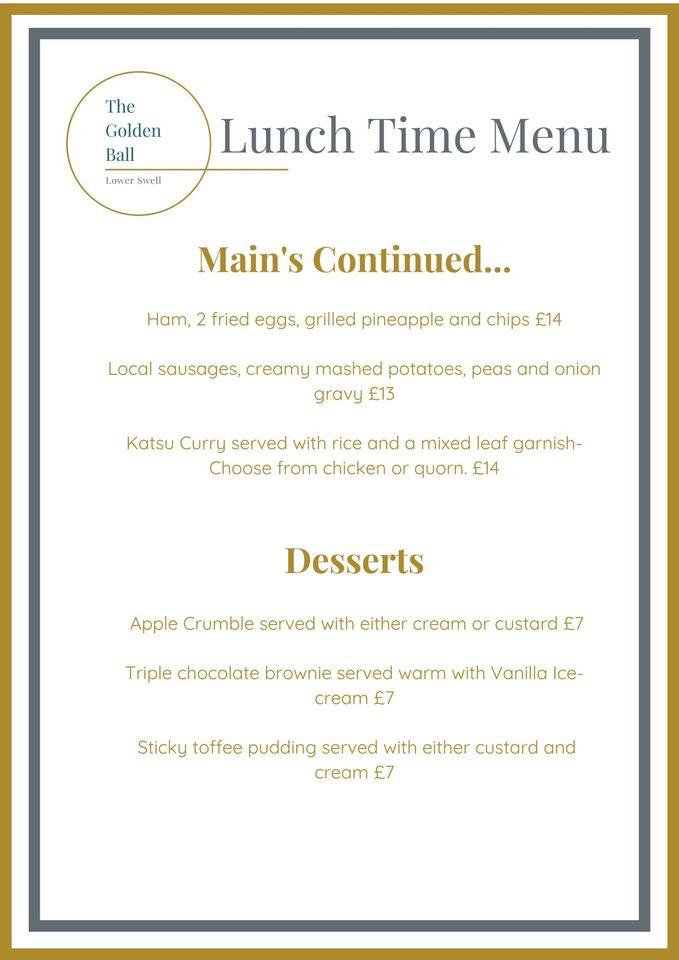 The
Golden
Ball
Lower Swell

Lunch Time Menu

Main's Continued...

Ham, 2 fried eggs, grilled pineapple and chips £14

Local sausages, creamy mashed potatoes, peas and onion gravy £13

Katsu Curry served with rice and a mixed leaf garnish- Choose from chicken or quorn. £14

Desserts

Apple Crumble served with either cream or custard £7

Triple chocolate brownie served warm with Vanilla Ice-cream £7

Sticky toffee pudding served with either custard and cream £7